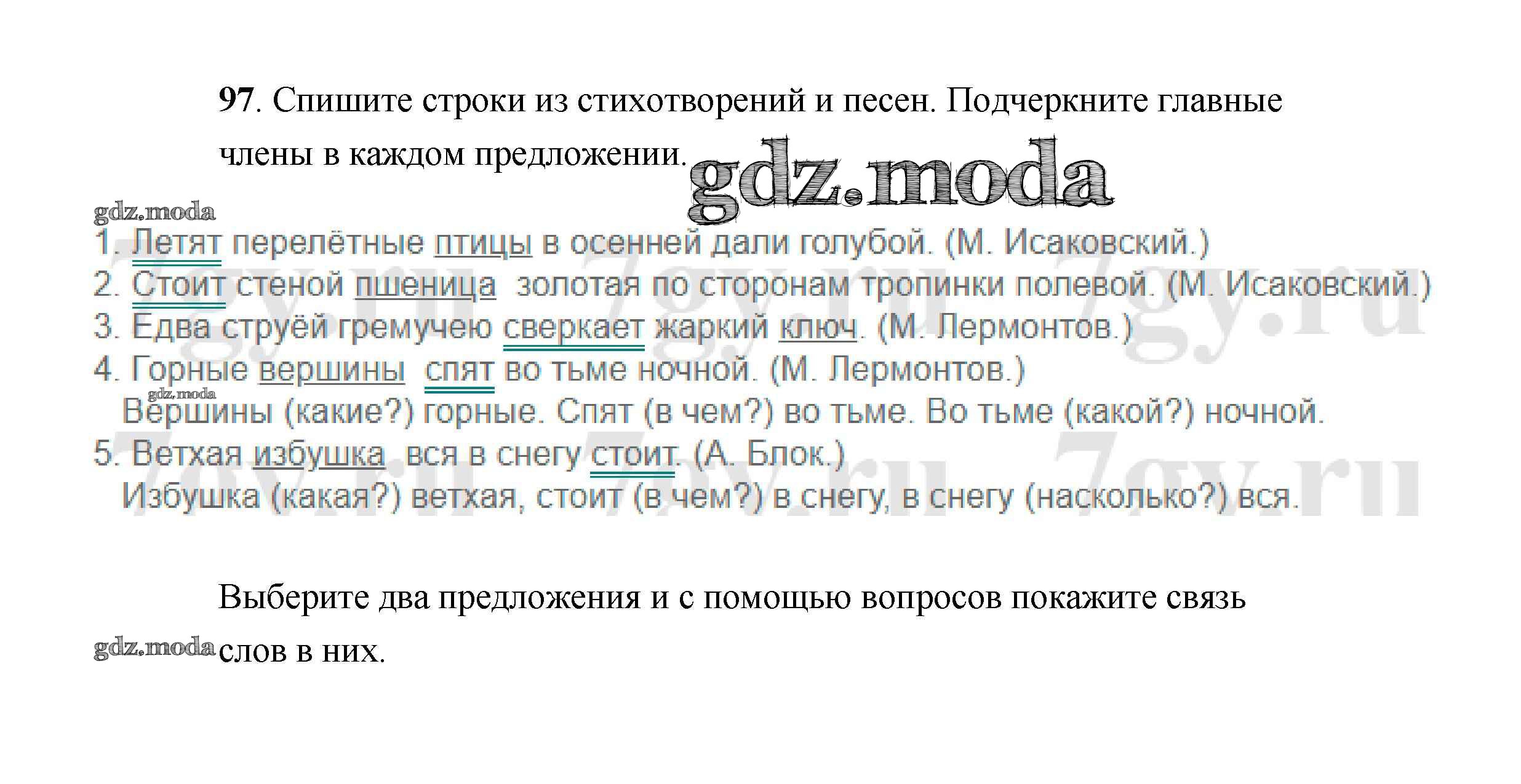 97. Спишите строки из стихотворений и песен. Подчеркните главные члены в каждом предложении.

1. Летят перелётные птицы в осенней дали голубой. (М. Исаковский.)
2. Стоит стеной пшеница золотая по сторонам тропинки полевой. (М. Исаковский.)
3. Едва струёй гремучею сверкает жаркий ключ. (М. Лермонтов.)
4. Горные вершины спят во тьме ночной. (М. Лермонтов.)
Вершины (какие?) горные. Спят (в чем?) во тьме. Во тьме (какой?) ночной.
5. Ветхая избушка вся в снегу стоит. (А. Блок.)
Избушка (какая?) ветхая, стоит (в чем?) в снегу, в снегу (насколько?) вся.

Выберите два предложения и с помощью вопросов покажите связь слов в них.

gdz.moda

7gy.ru